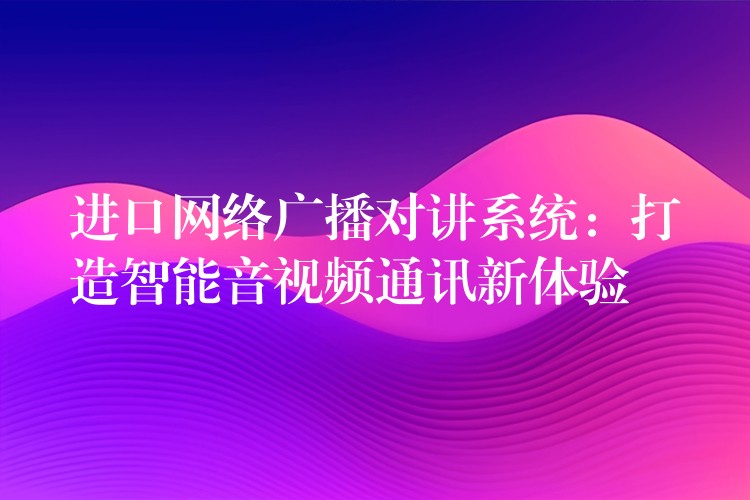 进口网络广播对讲系统：打造智能音视频通讯新体验